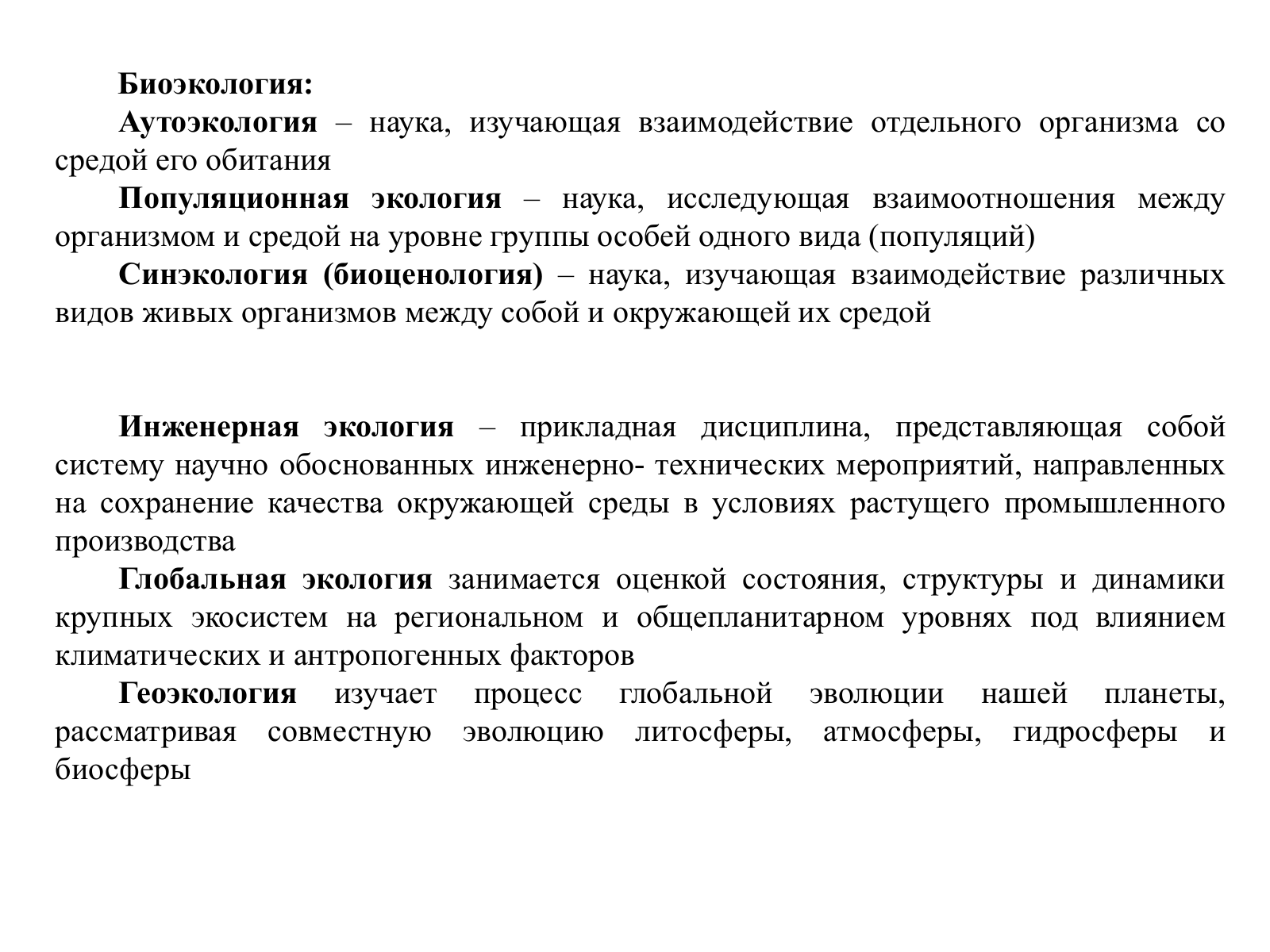 Биоэкология:

Аутоэкология – наука, изучающая взаимодействие отдельного организма со средой его обитания

Популяционная экология – наука, исследующая взаимоотношения между организмом и средой на уровне группы особей одного вида (популяций)

Синэкология (биоценология) – наука, изучающая взаимодействие различных видов живых организмов между собой и окружающей их средой

Инженерная экология – прикладная дисциплина, представляющая собой систему научно обоснованных инженерно- технических мероприятий, направленных на сохранение качества окружающей среды в условиях растущего промышленного производства

Глобальная экология занимается оценкой состояния, структуры и динамики крупных экосистем на региональном и общепланитарном уровнях под влиянием климатических и антропогенных факторов

Геоэкология изучает процесс глобальной эволюции нашей планеты, рассматривая совместную эволюцию литосферы, атмосферы, гидросферы и биосферы